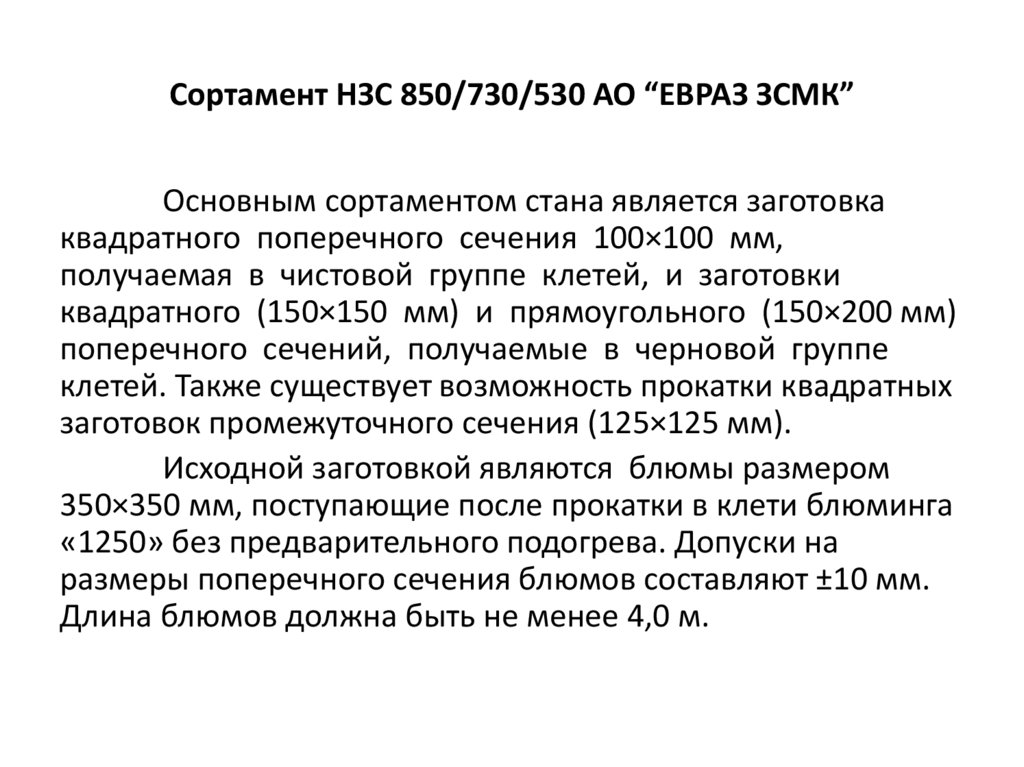 Сортамент НЗС 850/730/530 АО “ЕВРАЗ ЗСМК”

Основным сортаментом стана является заготовка квадратного поперечного сечения 100×100 мм, получаемая в чистовой группе клетей, и заготовки квадратного (150×150 мм) и прямоугольного (150×200 мм) поперечного сечений, получаемые в черновой группе клетей. Также существует возможность прокатки квадратных заготовок промежуточного сечения (125×125 мм).

Исходной заготовкой являются блюмы размером 350×350 мм, поступающие после прокатки в клети блюминга «1250» без предварительного подогрева. Допуски на размеры поперечного сечения блюмов составляют ±10 мм. Длина блюмов должна быть не менее 4,0 м.